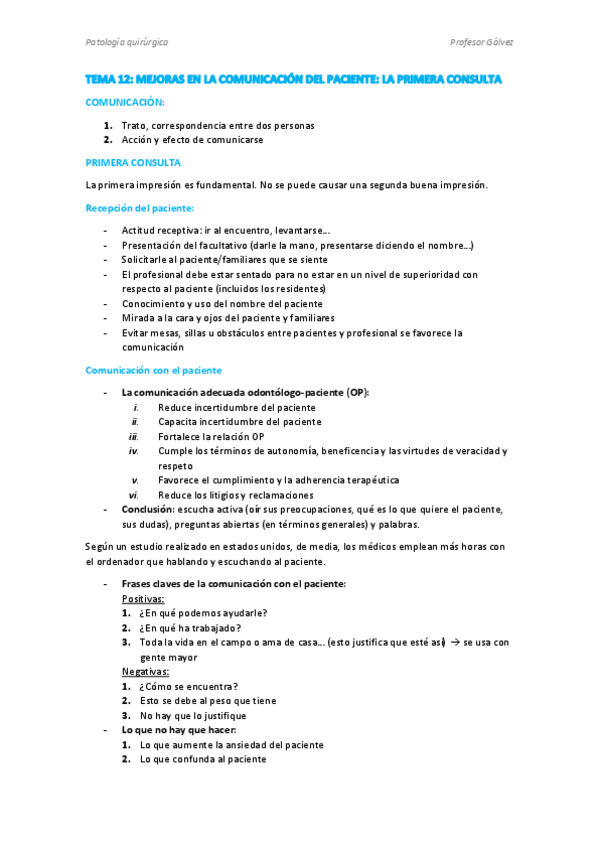 Patología quirúrgica

Profesor Gálvez

TEMA 12: MEJORAS EN LA COMUNICACIÓN DEL PACIENTE: LA PRIMERA CONSULTA

COMUNICACIÓN:

1. Trato, correspondencia entre dos personas
2. Acción y efecto de comunicarse

PRIMERA CONSULTA

La primera impresión es fundamental. No se puede causar una segunda buena impresión.

Recepción del paciente:

- Actitud receptiva: ir al encuentro, levantarse…
- Presentación del facultativo (darle la mano, presentarse diciendo el nombre…)
- Solicitarle al paciente/familiares que se siente
- El profesional debe estar sentado para no estar en un nivel de superioridad con respecto al paciente (incluidos los residentes)
- Conocimiento y uso del nombre del paciente
- Mirada a la cara y ojos del paciente y familiares
- Evitar mesas, sillas u obstáculos entre pacientes y profesional se favorece la comunicación

Comunicación con el paciente

- La comunicación adecuada odontólogo-paciente (OP):
  i. Reduce incertidumbre del paciente
  ii. Capacita incertidumbre del paciente
  iii. Fortalece la relación OP
  iv. Cumple los términos de autonomía, beneficencia y las virtudes de veracidad y respeto
  v. Favorece el cumplimiento y la adherencia terapéutica
  vi. Reduce los litigios y reclamaciones
- Conclusión: escucha activa (oír sus preocupaciones, qué es lo que quiere el paciente, sus dudas), preguntas abiertas (en términos generales) y palabras.

Según un estudio realizado en estados unidos, de media, los médicos emplean más horas con el ordenador que hablando y escuchando al paciente.

- Frases claves de la comunicación con el paciente:
  Positivas:
  1. ¿En qué podemos ayudarle?
  2. ¿En qué ha trabajado?
  3. Toda la vida en el campo o ama de casa… (esto justifica que esté así) → se usa con gente mayor
  Negativas:
  1. ¿Cómo se encuentra?
  2. Esto se debe al peso que tiene
  3. No hay que lo justifique
- Lo que no hay que hacer:
  1. Lo que aumente la ansiedad del paciente
  2. Lo que confunda al paciente